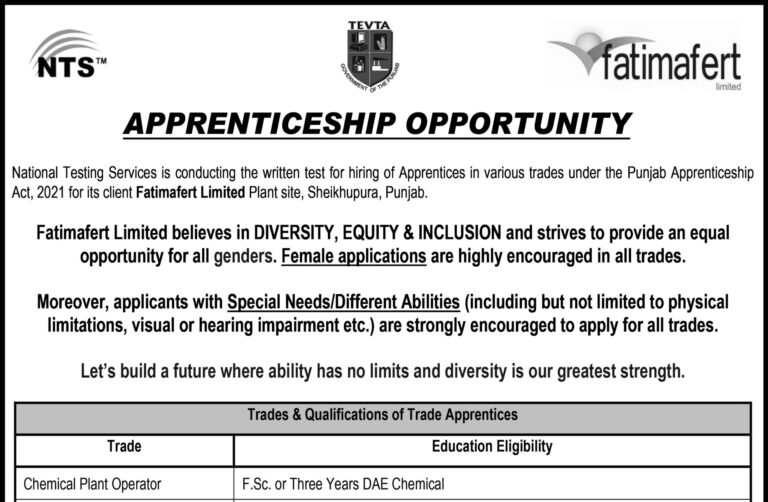 NTS™

TEVTA
GOVERNMENT OF THE PUNJAB

fatimafert
limited

APPRENTICESHIP OPPORTUNITY

National Testing Services is conducting the written test for hiring of Apprentices in various trades under the Punjab Apprenticeship Act, 2021 for its client Fatimafert Limited Plant site, Sheikhupura, Punjab.

Fatimafert Limited believes in DIVERSITY, EQUITY & INCLUSION and strives to provide an equal opportunity for all genders. Female applications are highly encouraged in all trades.

Moreover, applicants with Special Needs/Different Abilities (including but not limited to physical limitations, visual or hearing impairment etc.) are strongly encouraged to apply for all trades.

Let's build a future where ability has no limits and diversity is our greatest strength.

| Trades & Qualifications of Trade Apprentices | |
|---|---|
| Trade | Education Eligibility |
| Chemical Plant Operator | F.Sc. or Three Years DAE Chemical |